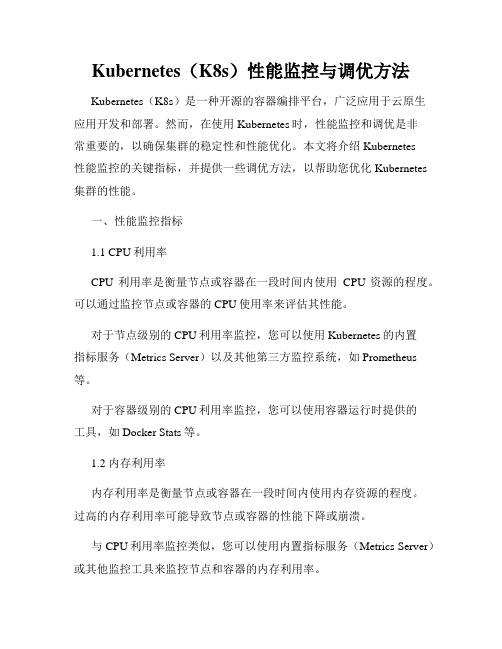 Kubernetes（K8s）性能监控与调优方法

Kubernetes（K8s）是一种开源的容器编排平台，广泛应用于云原生应用开发和部署。然而，在使用 Kubernetes 时，性能监控和调优是非常重要的，以确保集群的稳定性和性能优化。本文将介绍 Kubernetes 性能监控的关键指标，并提供一些调优方法，以帮助您优化 Kubernetes 集群的性能。

一、性能监控指标

1.1 CPU 利用率

CPU 利用率是衡量节点或容器在一段时间内使用 CPU 资源的程度。可以通过监控节点或容器的 CPU 使用率来评估其性能。

对于节点级别的 CPU 利用率监控，您可以使用 Kubernetes 的内置指标服务（Metrics Server）以及其他第三方监控系统，如 Prometheus 等。

对于容器级别的 CPU 利用率监控，您可以使用容器运行时提供的工具，如 Docker Stats 等。

1.2 内存利用率

内存利用率是衡量节点或容器在一段时间内使用内存资源的程度。过高的内存利用率可能导致节点或容器的性能下降或崩溃。

与 CPU 利用率监控类似，您可以使用内置指标服务（Metrics Server）或其他监控工具来监控节点和容器的内存利用率。